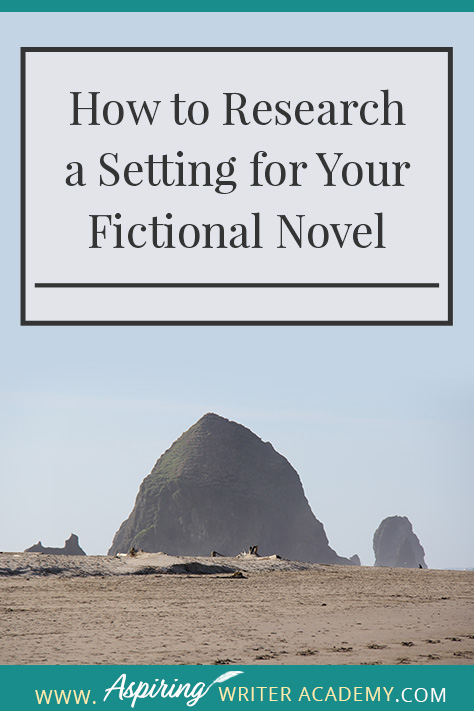 How to Research a Setting for Your Fictional Novel

WWW. Aspiring WRITER ACADEMY.COM